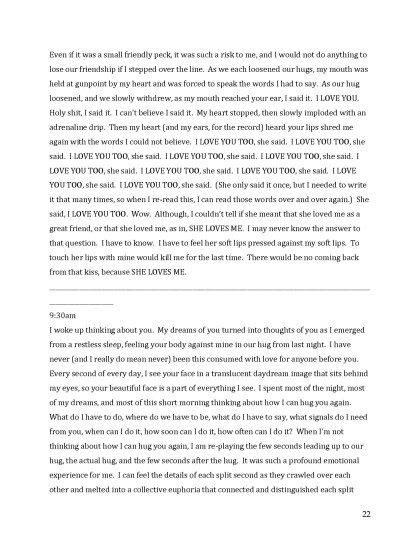 Even if it was a small friendly peck, it was such a risk to me, and I would not do anything to lose our friendship if I stepped over the line. As we each loosened our hugs, my mouth was held at gunpoint by my heart and was forced to speak the words I had to say. As our hug loosened, and we slowly withdrew, as my mouth reached your ear, I said it. I LOVE YOU. Holy shit, I said it. I can't believe I said it. My heart stopped, then slowly imploded with an adrenaline drip. Then my heart (and my ears, for the record) heard your lips shred me again with the words I could not believe. I LOVE YOU TOO, she said. I LOVE YOU TOO, she said. I LOVE YOU TOO, she said. I LOVE YOU TOO, she said. I LOVE YOU TOO, she said. I LOVE YOU TOO, she said. I LOVE YOU TOO, she said. I LOVE YOU TOO, she said. I LOVE YOU TOO, she said. I LOVE YOU TOO, she said. (She only said it once, but I needed to write it that many times, so when I re-read this, I can read those words over and over again.) She said, I LOVE YOU TOO. Wow. Although, I couldn't tell if she meant that she loved me as a great friend, or that she loved me, as in, SHE LOVES ME. I may never know the answer to that question. I have to know. I have to feel her soft lips pressed against my soft lips. To touch her lips with mine would kill me for the last time. There would be no coming back from that kiss, because SHE LOVES ME.

9:30am
I woke up thinking about you. My dreams of you turned into thoughts of you as I emerged from a restless sleep, feeling your body against mine in our hug from last night. I have never (and I really do mean never) been this consumed with love for anyone before you. Every second of every day, I see your face in a translucent daydream image that sits behind my eyes, so your beautiful face is a part of everything I see. I spent most of the night, most of my dreams, and most of this short morning thinking about how I can hug you again. What do I have to do, where do we have to be, what do I have to say, what signals do I need from you, when can I do it, how soon can I do it, how often can I do it? When I'm not thinking about how I can hug you again, I am re-playing the few seconds leading up to our hug, the actual hug, and the few seconds after the hug. It was such a profound emotional experience for me. I can feel the details of each split second as they crawled over each other and melted into a collective euphoria that connected and distinguished each split

22